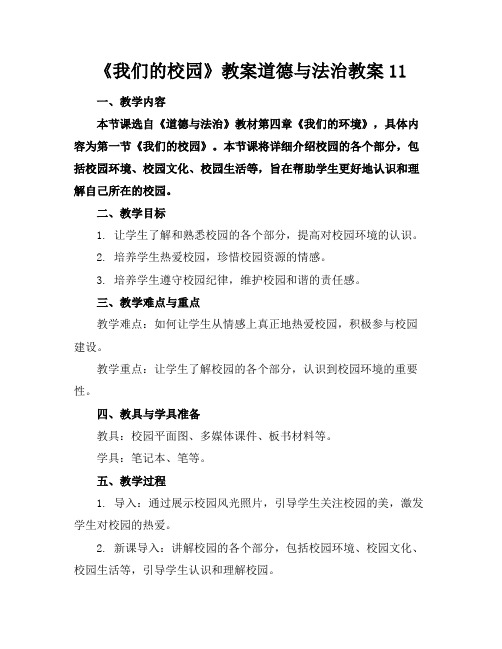 《我们的校园》教案道德与法治教案 11

一、教学内容

本节课选自《道德与法治》教材第四章《我们的环境》，具体内容为第一节《我们的校园》。本节课将详细介绍校园的各个部分，包括校园环境、校园文化、校园生活等，旨在帮助学生更好地认识和理解自己所在的校园。

二、教学目标

1. 让学生了解和熟悉校园的各个部分，提高对校园环境的认识。

2. 培养学生热爱校园，珍惜校园资源的情感。

3. 培养学生遵守校园纪律，维护校园和谐的责任感。

三、教学难点与重点

教学难点：如何让学生从情感上真正地热爱校园，积极参与校园建设。

教学重点：让学生了解校园的各个部分，认识到校园环境的重要性。

四、教具与学具准备

教具：校园平面图、多媒体课件、板书材料等。

学具：笔记本、笔等。

五、教学过程

1. 导入：通过展示校园风光照片，引导学生关注校园的美，激发学生对校园的热爱。

2. 新课导入：讲解校园的各个部分，包括校园环境、校园文化、校园生活等，引导学生认识和理解校园。